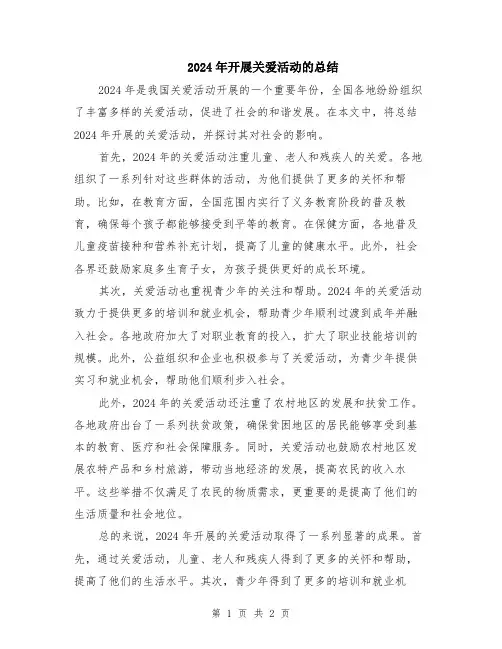 2024年开展关爱活动的总结

2024年是我国关爱活动开展的一个重要年份，全国各地纷纷组织了丰富多样的关爱活动，促进了社会的和谐发展。在本文中，将总结2024年开展的关爱活动，并探讨其对社会的影响。

首先，2024年的关爱活动注重儿童、老人和残疾人的关爱。各地组织了一系列针对这些群体的活动，为他们提供了更多的关怀和帮助。比如，在教育方面，全国范围内实行了义务教育阶段的普及教育，确保每个孩子都能够接受到平等的教育。在保健方面，各地普及儿童疫苗接种和营养补充计划，提高了儿童的健康水平。此外，社会各界还鼓励家庭多生育子女，为孩子提供更好的成长环境。

其次，关爱活动也重视青少年的关注和帮助。2024年的关爱活动致力于提供更多的培训和就业机会，帮助青少年顺利过渡到成年并融入社会。各地政府加大了对职业教育的投入，扩大了职业技能培训的规模。此外，公益组织和企业也积极参与了关爱活动，为青少年提供实习和就业机会，帮助他们顺利步入社会。

此外，2024年的关爱活动还注重了农村地区的发展和扶贫工作。各地政府出台了一系列扶贫政策，确保贫困地区的居民能够享受到基本的教育、医疗和社会保障服务。同时，关爱活动也鼓励农村地区发展农特产品和乡村旅游，带动当地经济的发展，提高农民的收入水平。这些举措不仅满足了农民的物质需求，更重要的是提高了他们的生活质量和社会地位。

总的来说，2024年开展的关爱活动取得了一系列显著的成果。首先，通过关爱活动，儿童、老人和残疾人得到了更多的关怀和帮助，提高了他们的生活水平。其次，青少年得到了更多的培训和就业机

第 1 页 共 2 页